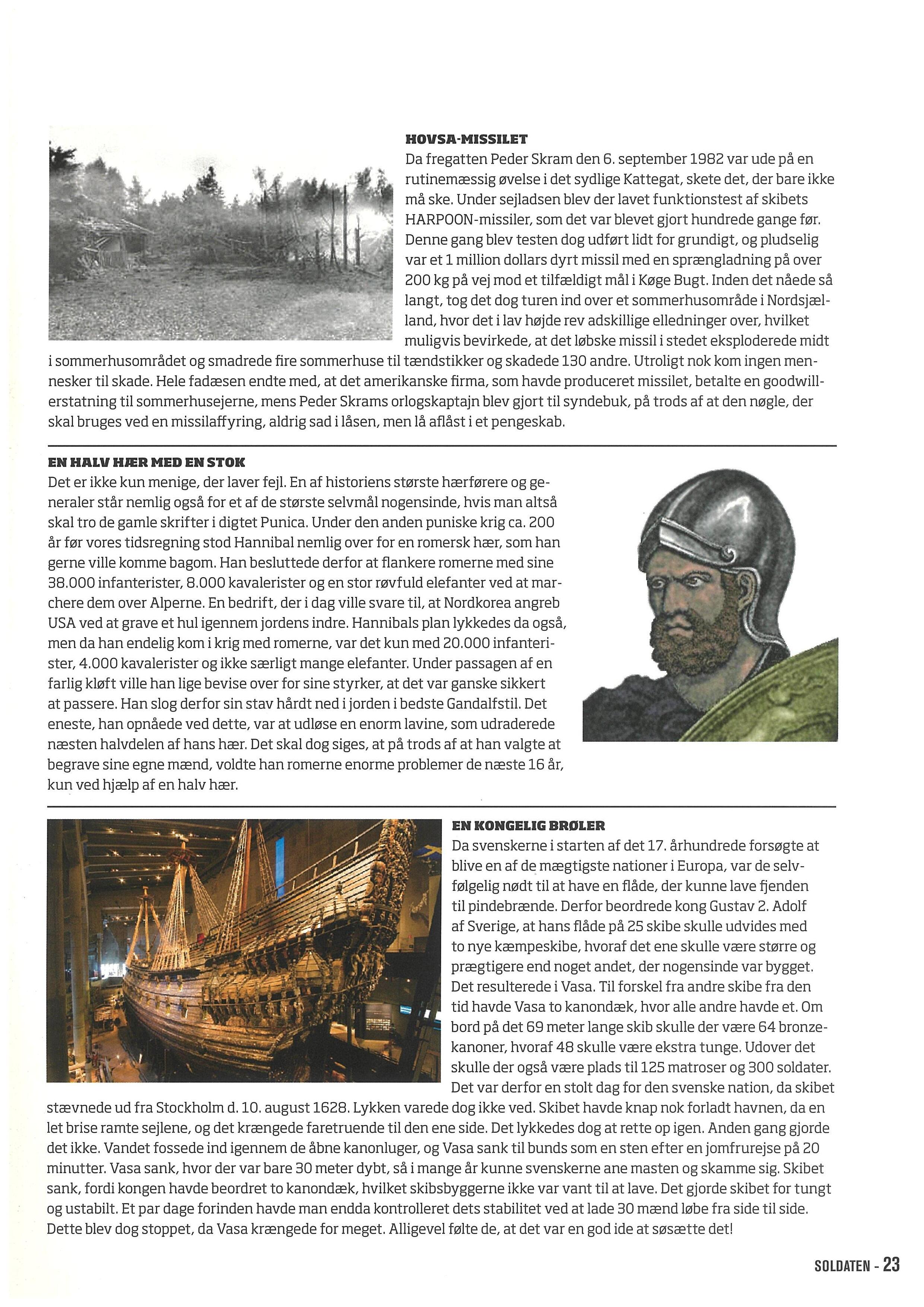 HOVSA-MISSILET
Da fregatten Peder Skram den 6. september 1982 var ude på en rutinemæssig øvelse i det sydlige Kattegat, skete det, der bare ikke må ske. Under sejladsen blev der lavet funktionstest af skibets HARPOON-missiler, som det var blevet gjort hundrede gange før. Denne gang blev testen dog udført lidt for grundigt, og pludselig var et 1 million dollars dyrt missil med en sprængladning på over 200 kg på vej mod et tilfældigt mål i Køge Bugt. Inden det nåede så langt, tog det dog turen ind over et sommerhusområde i Nordsjælland, hvor det i lav højde rev adskillige elledninger over, hvilket muligvis bevirkede, at det løbske missil i stedet eksploderede midt i sommerhusområdet og smadrede fire sommerhuse til tændstikker og skadede 130 andre. Utroligt nok kom ingen mennesker til skade. Hele fadæsen endte med, at det amerikanske firma, som havde produceret missilet, betalte en goodwillerstatning til sommerhusejerne, mens Peder Skrams orlogskaptajn blev gjort til syndebuk, på trods af at den nøgle, der skal bruges ved en missilaffyring, aldrig sad i låsen, men lå aflåst i et pengeskab.

EN HALV HÆR MED EN STOK
Det er ikke kun menige, der laver fejl. En af historiens største hærførere og generaler står nemlig også for et af de største selvmål nogensinde, hvis man altså skal tro de gamle skrifter i digtet Punica. Under den anden puniske krig ca. 200 år før vores tidsregning stod Hannibal nemlig over for en romersk hær, som han gerne ville komme bagom. Han besluttede derfor at flankere romerne med sine 38.000 infanterister, 8.000 kavalerister og en stor røvfuld elefanter ved at marchere dem over Alperne. En bedrift, der i dag ville svare til, at Nordkorea angreb USA ved at grave et hul igennem jordens indre. Hannibals plan lykkedes da også, men da han endelig kom i krig med romerne, var det kun med 20.000 infanterister, 4.000 kavalerister og ikke særligt mange elefanter. Under passagen af en farlig kløft ville han lige bevise over for sine styrker, at det var ganske sikkert at passere. Han slog derfor sin stav hårdt ned i jorden i bedste Gandalfstil. Det eneste, han opnåede ved dette, var at udløse en enorm lavine, som udraderede næsten halvdelen af hans hær. Det skal dog siges, at på trods af at han valgte at begrave sine egne mænd, voldte han romerne enorme problemer de næste 16 år, kun ved hjælp af en halv hær.

EN KONGELIG BRØLER
Da svenskerne i starten af det 17. århundrede forsøgte at blive en af de mægtigste nationer i Europa, var de selvfølgelig nødt til at have en flåde, der kunne lave fjenden til pindebrænde. Derfor beordrede kong Gustav 2. Adolf af Sverige, at hans flåde på 25 skibe skulle udvides med to nye kæmpeskibe, hvoraf det ene skulle være større og prægtigere end noget andet, der nogensinde var bygget. Det resulterede i Vasa. Til forskel fra andre skibe fra den tid havde Vasa to kanondæk, hvor alle andre havde et. Om bord på det 69 meter lange skib skulle der være 64 bronzekanoner, hvoraf 48 skulle være ekstra tunge. Udover det skulle der også være plads til 125 matroser og 300 soldater. Det var derfor en stolt dag for den svenske nation, da skibet stævnede ud fra Stockholm d. 10. august 1628. Lykken varede dog ikke ved. Skibet havde knap nok forladt havnen, da en let brise ramte sejlene, og det krængede faretruende til den ene side. Det lykkedes dog at rette op igen. Anden gang gjorde det ikke. Vandet fossede ind igennem de åbne kanonluger, og Vasa sank til bunds som en sten efter en jomfrurejse på 20 minutter. Vasa sank, hvor der var bare 30 meter dybt, så i mange år kunne svenskerne ane masten og skamme sig. Skibet sank, fordi kongen havde beordret to kanondæk, hvilket skibsbyggerne ikke var vant til at lave. Det gjorde skibet for tungt og ustabilt. Et par dage forinden havde man endda kontrolleret dets stabilitet ved at lade 30 mænd løbe fra side til side. Dette blev dog stoppet, da Vasa krængede for meget. Alligevel følte de, at det var en god ide at søsætte det!

SOLDATEN - 23